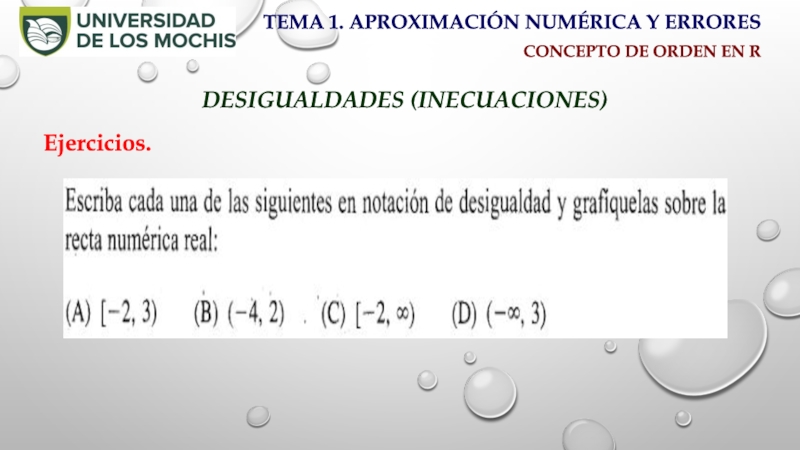 UNIVERSIDAD
DE LOS MOCHIS

TEMA 1. APROXIMACIÓN NUMÉRICA Y ERRORES

CONCEPTO DE ORDEN EN R

DESIGUALDADES (INECUACIONES)

Ejercicios.

Escriba cada una de las siguientes en notación de desigualdad y grafíquelas sobre la recta numérica real:

(A) $[-2, 3)$ (B) $(-4, 2)$ (C) $[-2, \infty)$ (D) $(-\infty, 3)$